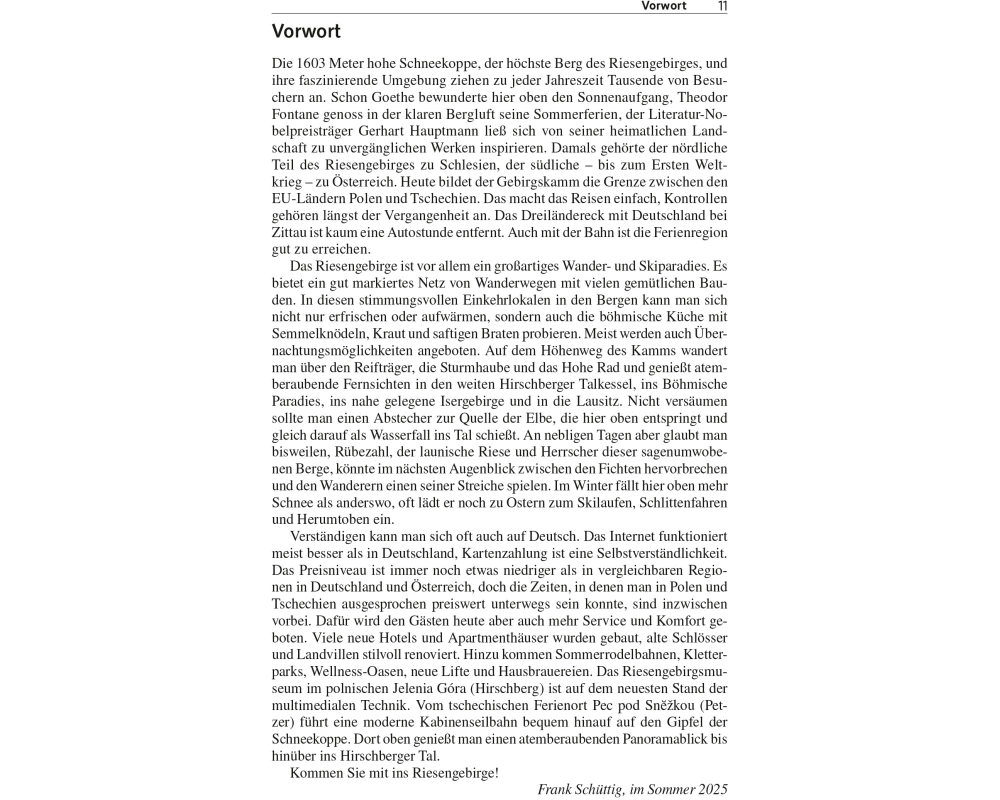 Vorwort 11

Vorwort

Die 1603 Meter hohe Schneekoppe, der höchste Berg des Riesengebirges, und ihre faszinierende Umgebung ziehen zu jeder Jahreszeit Tausende von Besuchern an. Schon Goethe bewunderte hier oben den Sonnenaufgang, Theodor Fontane genoss in der klaren Bergluft seine Sommerferien, der Literatur-Nobelpreisträger Gerhart Hauptmann ließ sich von seiner heimatlichen Landschaft zu unvergänglichen Werken inspirieren. Damals gehörte der nördliche Teil des Riesengebirges zu Schlesien, der südliche – bis zum Ersten Weltkrieg – zu Österreich. Heute bildet der Gebirgskamm die Grenze zwischen den EU-Ländern Polen und Tschechien. Das macht das Reisen einfach, Kontrollen gehören längst der Vergangenheit an. Das Dreiländereck mit Deutschland bei Zittau ist kaum eine Autostunde entfernt. Auch mit der Bahn ist die Ferienregion gut zu erreichen.

Das Riesengebirge ist vor allem ein großartiges Wander- und Skiparadies. Es bietet ein gut markiertes Netz von Wanderwegen mit vielen gemütlichen Bauden. In diesen stimmungsvollen Einkehrlokalen in den Bergen kann man sich nicht nur erfrischen oder aufwärmen, sondern auch die böhmische Küche mit Semmelknödeln, Kraut und saftigen Braten probieren. Meist werden auch Übernachtungsmöglichkeiten angeboten. Auf dem Höhenweg des Kamms wandert man über den Reifträger, die Sturmhaube und das Hohe Rad und genießt atemberaubende Fernsichten in den weiten Hirschberger Talkessel, ins Böhmische Paradies, ins nahe gelegene Isergebirge und in die Lausitz. Nicht versäumen sollte man einen Abstecher zur Quelle der Elbe, die hier oben entspringt und gleich darauf als Wasserfall ins Tal schießt. An nebligen Tagen aber glaubt man bisweilen, Rübezahl, der launische Riese und Herrscher dieser sagenumwobenen Berge, könnte im nächsten Augenblick zwischen den Fichten hervorbrechen und den Wanderern einen seiner Streiche spielen. Im Winter fällt hier oben mehr Schnee als anderswo, oft lädt er noch zu Ostern zum Skilaufen, Schlittenfahren und Herumtoben ein.

Verständigen kann man sich oft auch auf Deutsch. Das Internet funktioniert meist besser als in Deutschland, Kartenzahlung ist eine Selbstverständlichkeit. Das Preisniveau ist immer noch etwas niedriger als in vergleichbaren Regionen in Deutschland und Österreich, doch die Zeiten, in denen man in Polen und Tschechien ausgesprochen preiswert unterwegs sein konnte, sind inzwischen vorbei. Dafür wird den Gästen heute aber auch mehr Service und Komfort geboten. Viele neue Hotels und Apartmenthäuser wurden gebaut, alte Schlösser und Landvillen stilvoll renoviert. Hinzu kommen Sommerrodelbahnen, Kletterparks, Wellness-Oasen, neue Lifte und Hausbrauereien. Das Riesengebirgsmuseum im polnischen Jelenia Góra (Hirschberg) ist auf dem neuesten Stand der multimedialen Technik. Vom tschechischen Ferienort Pec pod Sněžkou (Petzer) führt eine moderne Kabinenseilbahn bequem hinauf auf den Gipfel der Schneekoppe. Dort oben genießt man einen atemberaubenden Panoramablick bis hinüber ins Hirschberger Tal.

Kommen Sie mit ins Riesengebirge!

Frank Schüttig, im Sommer 2025